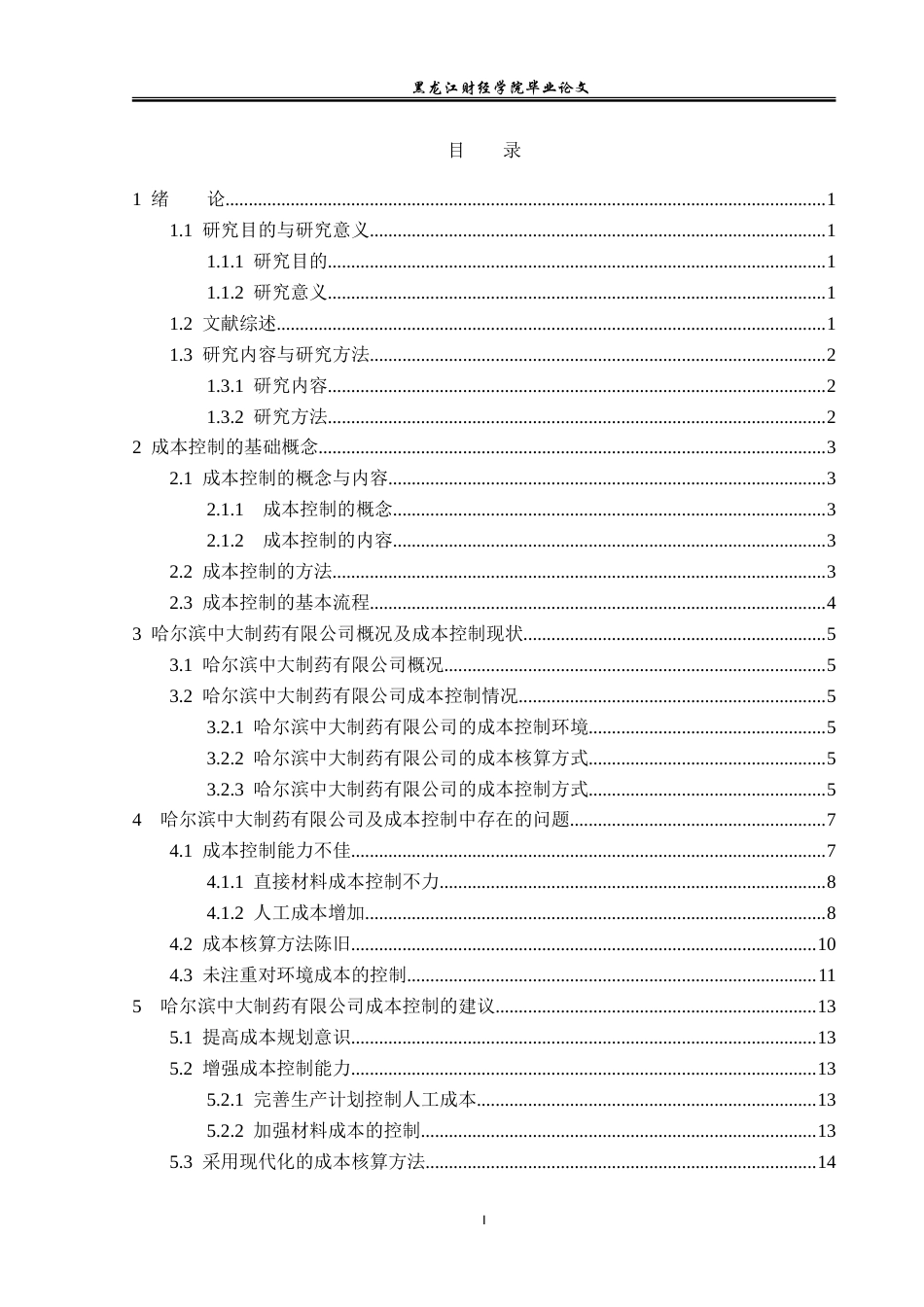 黑龙江财经学院毕业论文

目 录

1 绪 论 1

1.1 研究目的与研究意义 1

1.1.1 研究目的 1

1.1.2 研究意义 1

1.2 文献综述 1

1.3 研究内容与研究方法 2

1.3.1 研究内容 2

1.3.2 研究方法 2

2 成本控制的基础概念 3

2.1 成本控制的概念与内容 3

2.1.1 成本控制的概念 3

2.1.2 成本控制的内容 3

2.2 成本控制的方法 3

2.3 成本控制的基本流程 4

3 哈尔滨中大制药有限公司概况及成本控制现状 5

3.1 哈尔滨中大制药有限公司概况 5

3.2 哈尔滨中大制药有限公司成本控制情况 5

3.2.1 哈尔滨中大制药有限公司的成本控制环境 5

3.2.2 哈尔滨中大制药有限公司的成本核算方式 5

3.2.3 哈尔滨中大制药有限公司的成本控制方式 5

4 哈尔滨中大制药有限公司及成本控制中存在的问题 7

4.1 成本控制能力不佳 7

4.1.1 直接材料成本控制不力 8

4.1.2 人工成本增加 8

4.2 成本核算方法陈旧 10

4.3 未注重对环境成本的控制 11

5 哈尔滨中大制药有限公司成本控制的建议 13

5.1 提高成本规划意识 13

5.2 增强成本控制能力 13

5.2.1 完善生产计划控制人工成本 13

5.2.2 加强材料成本的控制 13

5.3 采用现代化的成本核算方法 14

I